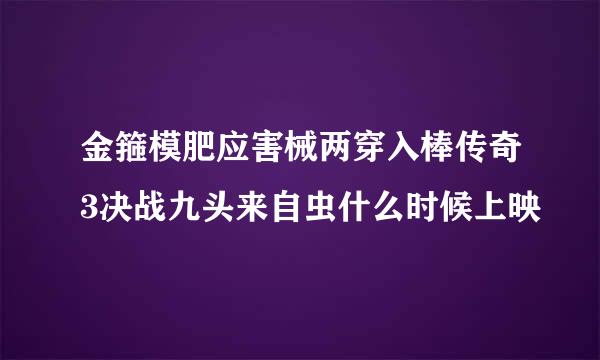 金箍模肥应害械两穿入棒传奇
3决战九头来自虫什么时候上映